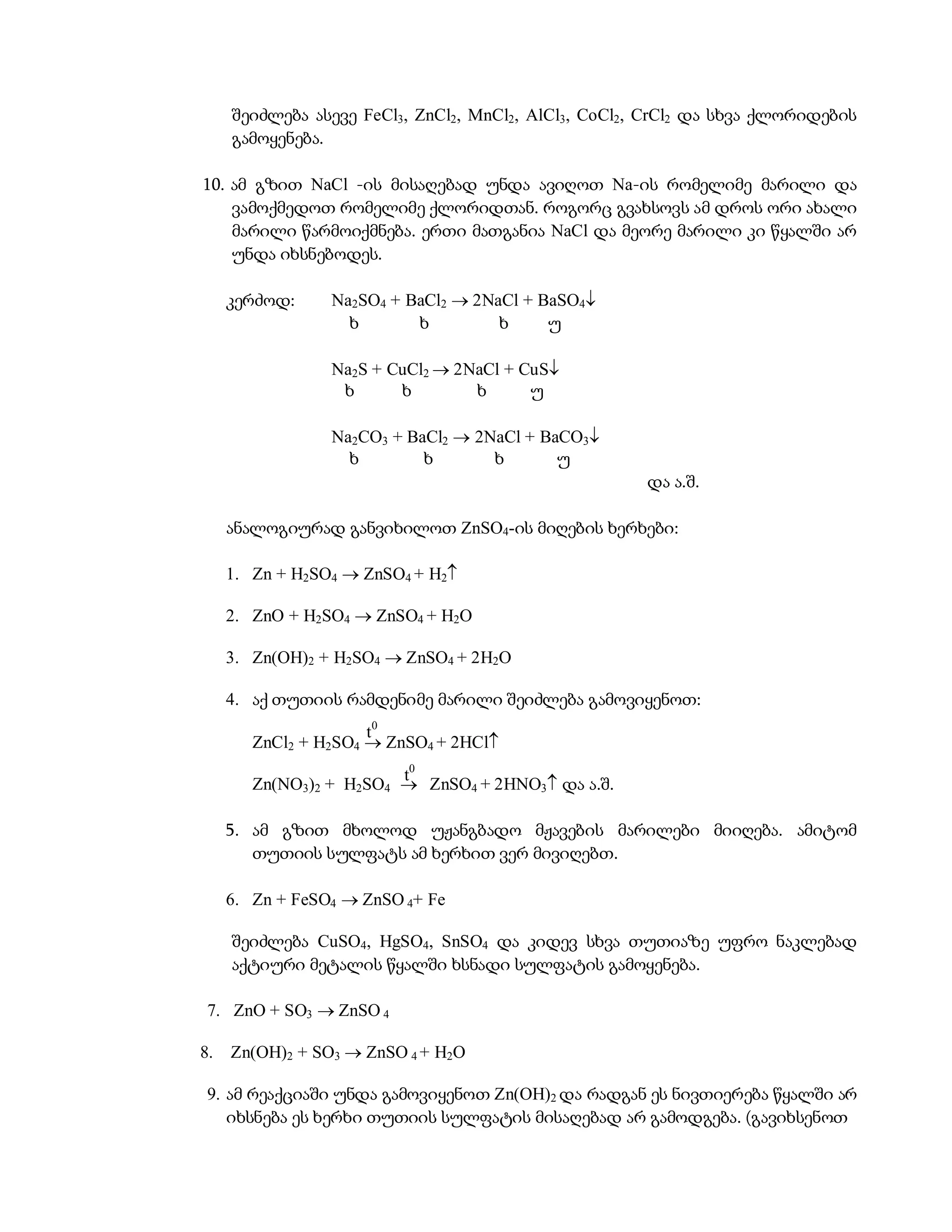 შეიძლება ასევე $FeCl_3$, $ZnCl_2$, $MnCl_2$, $AlCl_3$, $CoCl_2$, $CrCl_2$ და სხვა ქლორიდების გამოყენება.

10. ამ გზით NaCl -ის მისაღებად უნდა ავიღოთ Na-ის რომელიმე მარილი და ვამოქმედოთ რომელიმე ქლორიდთან. როგორც გვახსოვს ამ დროს ორი ახალი მარილი წარმოიქმნება. ერთი მათგანია NaCl და მეორე მარილი კი წყალში არ უნდა იხსნებოდეს.

კერძოდ: $Na_2SO_4 + BaCl_2 \rightarrow 2NaCl + BaSO_4\downarrow$
ხ ხ ხ უ

$Na_2S + CuCl_2 \rightarrow 2NaCl + CuS\downarrow$
ხ ხ ხ უ

$Na_2CO_3 + BaCl_2 \rightarrow 2NaCl + BaCO_3\downarrow$
ხ ხ ხ უ

და ა.შ.

ანალოგიურად განვიხილოთ $ZnSO_4$-ის მიღების ხერხები:

1. $Zn + H_2SO_4 \rightarrow ZnSO_4 + H_2\uparrow$

2. $ZnO + H_2SO_4 \rightarrow ZnSO_4 + H_2O$

3. $Zn(OH)_2 + H_2SO_4 \rightarrow ZnSO_4 + 2H_2O$

4. აქ თუთიის რამდენიმე მარილი შეიძლება გამოვიყენოთ:

$ZnCl_2 + H_2SO_4 \xrightarrow{t^0} ZnSO_4 + 2HCl\uparrow$

$Zn(NO_3)_2 + H_2SO_4 \xrightarrow{t^0} ZnSO_4 + 2HNO_3\uparrow$ და ა.შ.

5. ამ გზით მხოლოდ უჟანგბადო მჟავების მარილები მიიღება. ამიტომ თუთიის სულფატს ამ ხერხით ვერ მივიღებთ.

6. $Zn + FeSO_4 \rightarrow ZnSO_4 + Fe$

შეიძლება $CuSO_4$, $HgSO_4$, $SnSO_4$ და კიდევ სხვა თუთიაზე უფრო ნაკლებად აქტიური მეტალის წყალში ხსნადი სულფატის გამოყენება.

7. $ZnO + SO_3 \rightarrow ZnSO_4$

8. $Zn(OH)_2 + SO_3 \rightarrow ZnSO_4 + H_2O$

9. ამ რეაქციაში უნდა გამოვიყენოთ $Zn(OH)_2$ და რადგან ეს ნივთიერება წყალში არ იხსნება ეს ხერხი თუთიის სულფატის მისაღებად არ გამოდგება. (გავიხსენოთ